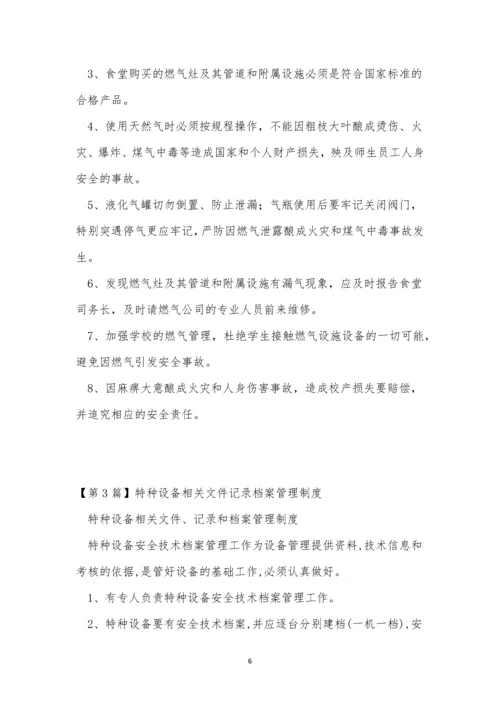 3、食堂购买的燃气灶及其管道和附属设施必须是符合国家标准的合格产品。

4、使用天然气时必须按规程操作，不能因粗枝大叶酿成烫伤、火灾、爆炸、煤气中毒等造成国家和个人财产损失，殃及师生员工人身安全的事故。

5、液化气罐切勿倒置、防止泄漏；气瓶使用后要牢记关闭阀门，特别突遇停气更应牢记，严防因燃气泄露酿成火灾和煤气中毒事故发生。

6、发现燃气灶及其管道和附属设施有漏气现象，应及时报告食堂司务长，及时请燃气公司的专业人员前来维修。

7、加强学校的燃气管理，杜绝学生接触燃气设施设备的一切可能，避免因燃气引发安全事故。

8、因麻痹大意酿成火灾和人身伤害事故，造成校产损失要赔偿，并追究相应的安全责任。

【第3篇】特种设备相关文件记录档案管理制度

特种设备相关文件、记录和档案管理制度

特种设备安全技术档案管理工作为设备管理提供资料,技术信息和考核的依据,是管好设备的基础工作,必须认真做好。

1、有专人负责特种设备安全技术档案管理工作。

2、特种设备要有安全技术档案,并应逐台分别建档(一机一档),安

6